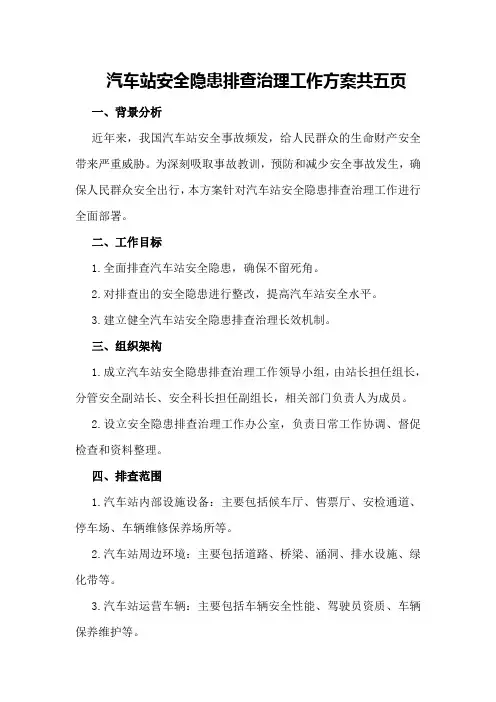 汽车站安全隐患排查治理工作方案共五页

一、背景分析

近年来，我国汽车站安全事故频发，给人民群众的生命财产安全带来严重威胁。为深刻吸取事故教训，预防和减少安全事故发生，确保人民群众安全出行，本方案针对汽车站安全隐患排查治理工作进行全面部署。

二、工作目标

1.全面排查汽车站安全隐患，确保不留死角。

2.对排查出的安全隐患进行整改，提高汽车站安全水平。

3.建立健全汽车站安全隐患排查治理长效机制。

三、组织架构

1.成立汽车站安全隐患排查治理工作领导小组，由站长担任组长，分管安全副站长、安全科长担任副组长，相关部门负责人为成员。

2.设立安全隐患排查治理工作办公室，负责日常工作协调、督促检查和资料整理。

四、排查范围

1.汽车站内部设施设备：主要包括候车厅、售票厅、安检通道、停车场、车辆维修保养场所等。

2.汽车站周边环境：主要包括道路、桥梁、涵洞、排水设施、绿化带等。

3.汽车站运营车辆：主要包括车辆安全性能、驾驶员资质、车辆保养维护等。